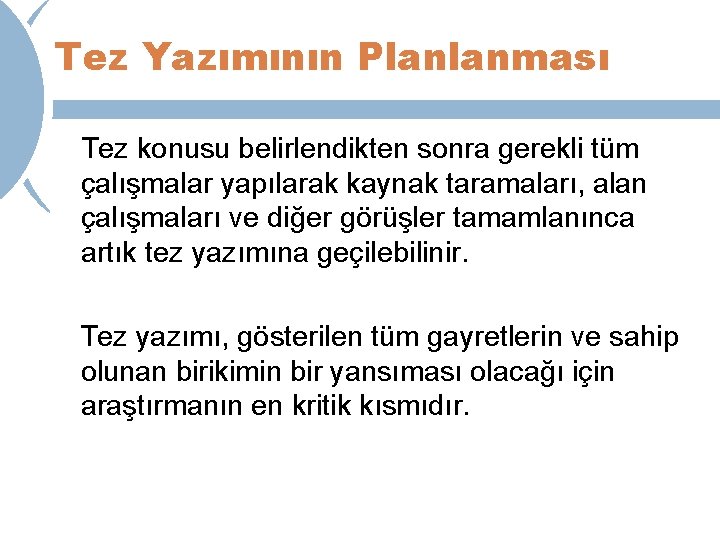 Tez Yazımının Planlanması

Tez konusu belirlendikten sonra gerekli tüm çalışmalar yapılarak kaynak taramaları, alan çalışmaları ve diğer görüşler tamamlanınca artık tez yazımına geçilebilinir.

Tez yazımı, gösterilen tüm gayretlerin ve sahip olunan birikimin bir yansıması olacağı için araştırmanın en kritik kısmıdır.